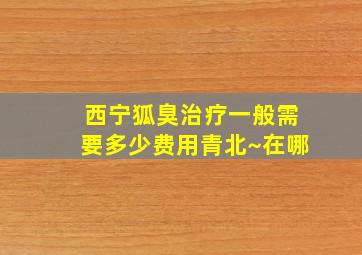 西宁狐臭治疗一般需要多少费用青北~在哪